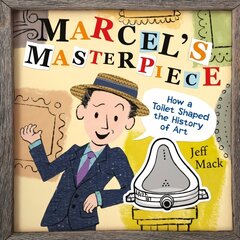 MARCEL'S MASTERPIECE

How a Toilet Shaped the History of Art

Jeff Mack